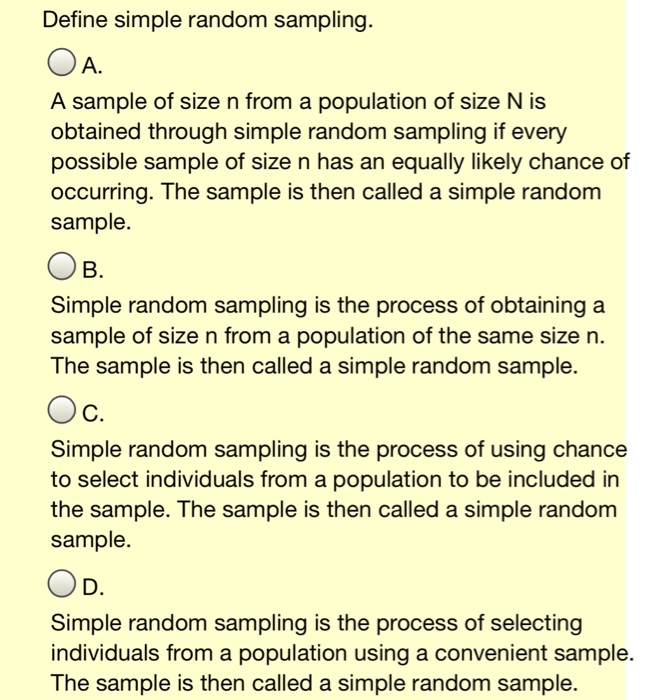 Define simple random sampling.

A.

A sample of size n from a population of size N is obtained through simple random sampling if every possible sample of size n has an equally likely chance of occurring. The sample is then called a simple random sample.

B.

Simple random sampling is the process of obtaining a sample of size n from a population of the same size n. The sample is then called a simple random sample.

C.

Simple random sampling is the process of using chance to select individuals from a population to be included in the sample. The sample is then called a simple random sample.

D.

Simple random sampling is the process of selecting individuals from a population using a convenient sample. The sample is then called a simple random sample.